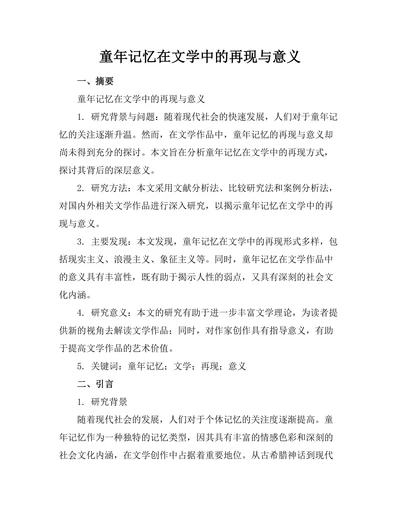 童年记忆在文学中的再现与意义

一、摘要

童年记忆在文学中的再现与意义

1. 研究背景与问题：随着现代社会的快速发展，人们对于童年记忆的关注逐渐升温。然而，在文学作品中，童年记忆的再现与意义却尚未得到充分的探讨。本文旨在分析童年记忆在文学中的再现方式，探讨其背后的深层意义。

2. 研究方法：本文采用文献分析法、比较研究法和案例分析法，对国内外相关文学作品进行深入研究，以揭示童年记忆在文学中的再现与意义。

3. 主要发现：本文发现，童年记忆在文学中的再现形式多样，包括现实主义、浪漫主义、象征主义等。同时，童年记忆在文学作品中的意义具有丰富性，既有助于揭示人性的弱点，又具有深刻的社会文化内涵。

4. 研究意义：本文的研究有助于进一步丰富文学理论，为读者提供新的视角去解读文学作品；同时，对作家创作具有指导意义，有助于提高文学作品的艺术价值。

5. 关键词：童年记忆；文学；再现；意义

二、引言

1. 研究背景

随着现代社会的发展，人们对于个体记忆的关注度逐渐提高。童年记忆作为一种独特的记忆类型，因其具有丰富的情感色彩和深刻的社会文化内涵，在文学创作中占据着重要地位。从古希腊神话到现代